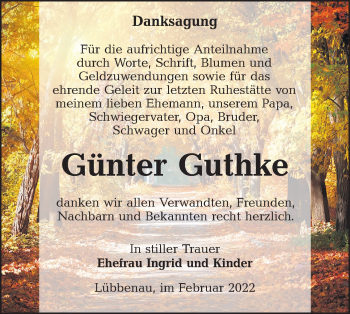 Danksagung

Für die aufrichtige Anteilnahme durch Worte, Schrift, Blumen und Geldzuwendungen sowie für das ehrende Geleit zur letzten Ruhestätte von meinem lieben Ehemann, unserem Papa, Schwiegervater, Opa, Bruder, Schwager und Onkel

Günter Guthke

danken wir allen Verwandten, Freunden, Nachbarn und Bekannten recht herzlich.

In stiller Trauer
Ehefrau Ingrid und Kinder

Lübbenau, im Februar 2022